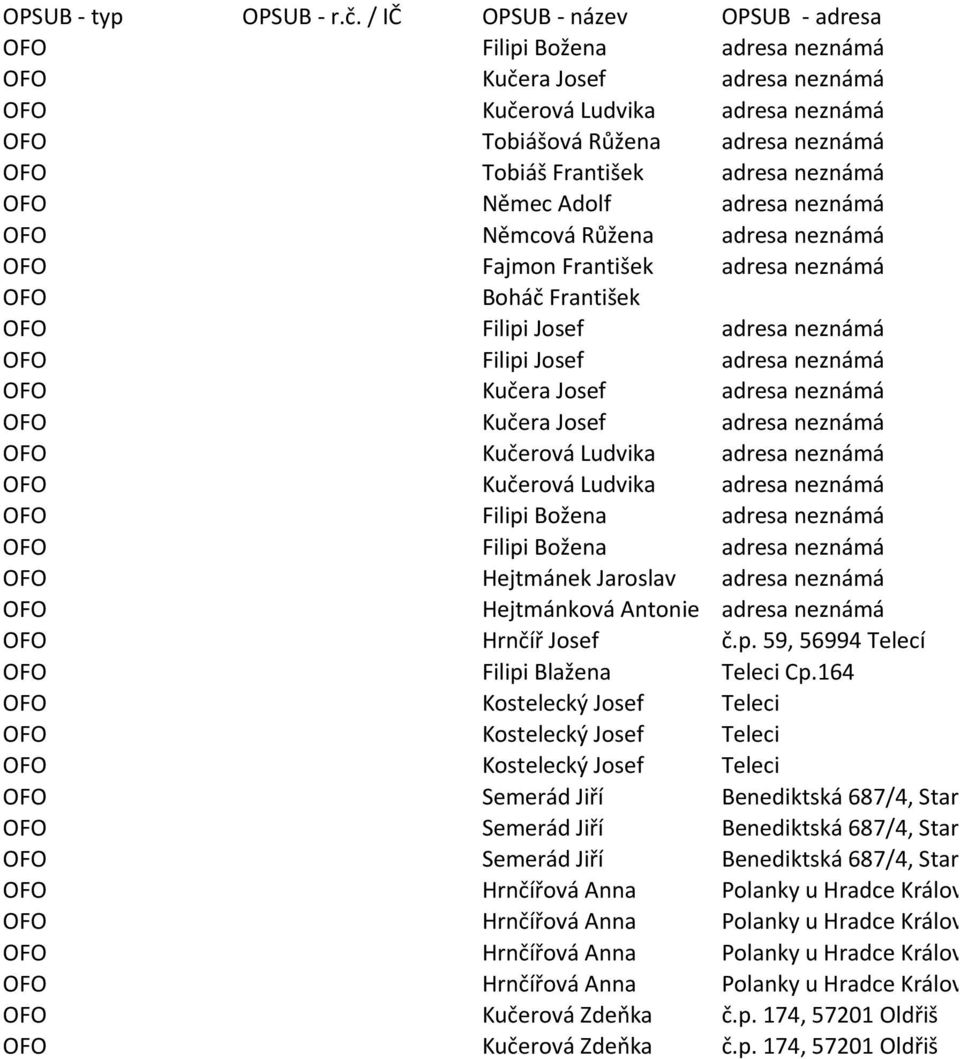 | OPSUB - typ | OPSUB - r.č. / IČ | OPSUB - název | OPSUB - adresa |
|---|---|---|---|
| OFO | | Filipi Božena | adresa neznámá |
| OFO | | Kučera Josef | adresa neznámá |
| OFO | | Kučerová Ludvika | adresa neznámá |
| OFO | | Tobiášová Růžena | adresa neznámá |
| OFO | | Tobiáš František | adresa neznámá |
| OFO | | Němec Adolf | adresa neznámá |
| OFO | | Němcová Růžena | adresa neznámá |
| OFO | | Fajmon František | adresa neznámá |
| OFO | | Boháč František | |
| OFO | | Filipi Josef | adresa neznámá |
| OFO | | Filipi Josef | adresa neznámá |
| OFO | | Kučera Josef | adresa neznámá |
| OFO | | Kučera Josef | adresa neznámá |
| OFO | | Kučerová Ludvika | adresa neznámá |
| OFO | | Kučerová Ludvika | adresa neznámá |
| OFO | | Filipi Božena | adresa neznámá |
| OFO | | Filipi Božena | adresa neznámá |
| OFO | | Hejtmánek Jaroslav | adresa neznámá |
| OFO | | Hejtmánková Antonie | adresa neznámá |
| OFO | | Hrnčíř Josef | č.p. 59, 56994 Telecí |
| OFO | | Filipi Blažena | Teleci Cp.164 |
| OFO | | Kostelecký Josef | Teleci |
| OFO | | Kostelecký Josef | Teleci |
| OFO | | Kostelecký Josef | Teleci |
| OFO | | Semerád Jiří | Benediktská 687/4, Star |
| OFO | | Semerád Jiří | Benediktská 687/4, Star |
| OFO | | Semerád Jiří | Benediktská 687/4, Star |
| OFO | | Hrnčířová Anna | Polanky u Hradce Králov |
| OFO | | Hrnčířová Anna | Polanky u Hradce Králov |
| OFO | | Hrnčířová Anna | Polanky u Hradce Králov |
| OFO | | Hrnčířová Anna | Polanky u Hradce Králov |
| OFO | | Kučerová Zdeňka | č.p. 174, 57201 Oldřiš |
| OFO | | Kučerová Zdeňka | č.p. 174, 57201 Oldřiš |